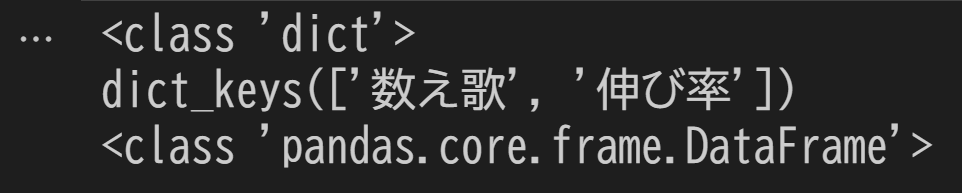 ...
<class 'dict'>
dict_keys(['数え歌', '伸び率'])
<class 'pandas.core.frame.DataFrame'>